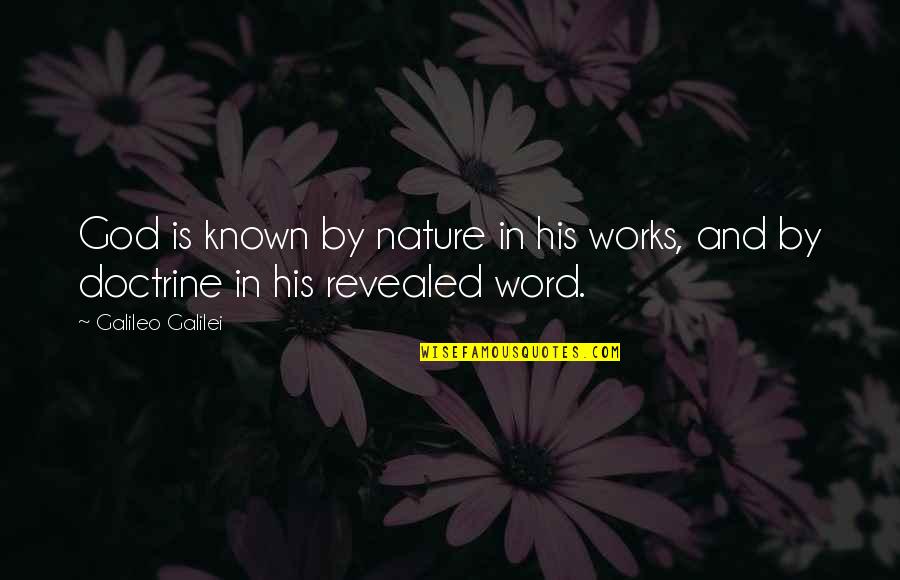 God is known by nature in his works, and by doctrine in his revealed word.

~ Galileo Galilei

WISEFAMOUSQUOTES.COM